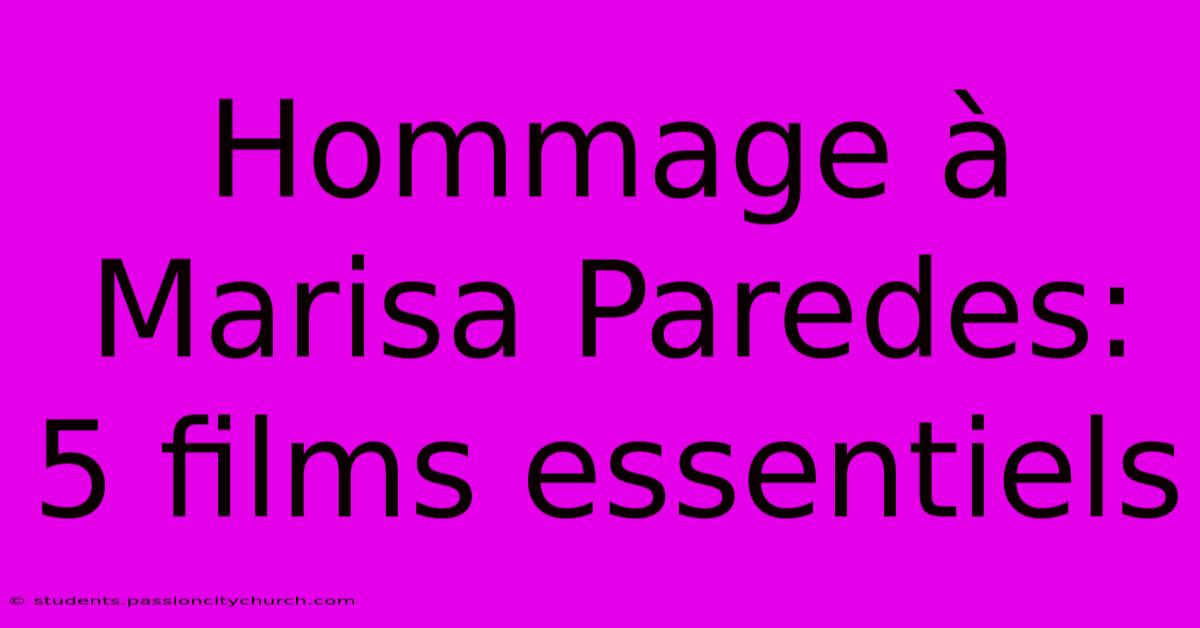 Hommage à Marisa Paredes: 5 films essentiels

© students.passioncitychurch.com